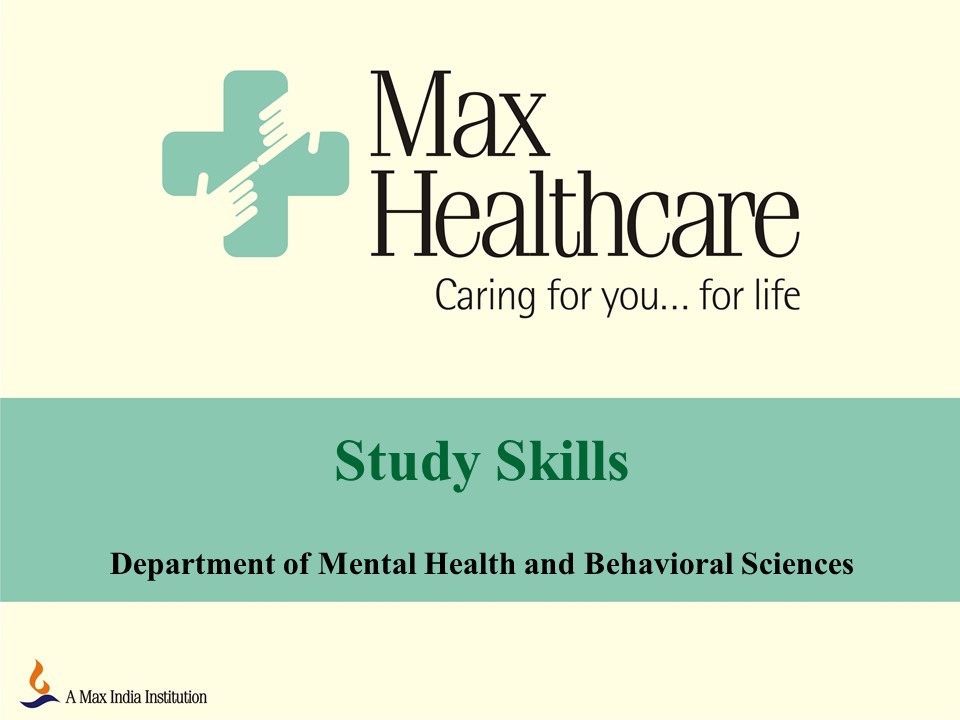 Max
Healthcare

Caring for you... for life

Study Skills

Department of Mental Health and Behavioral Sciences

A Max India Institution